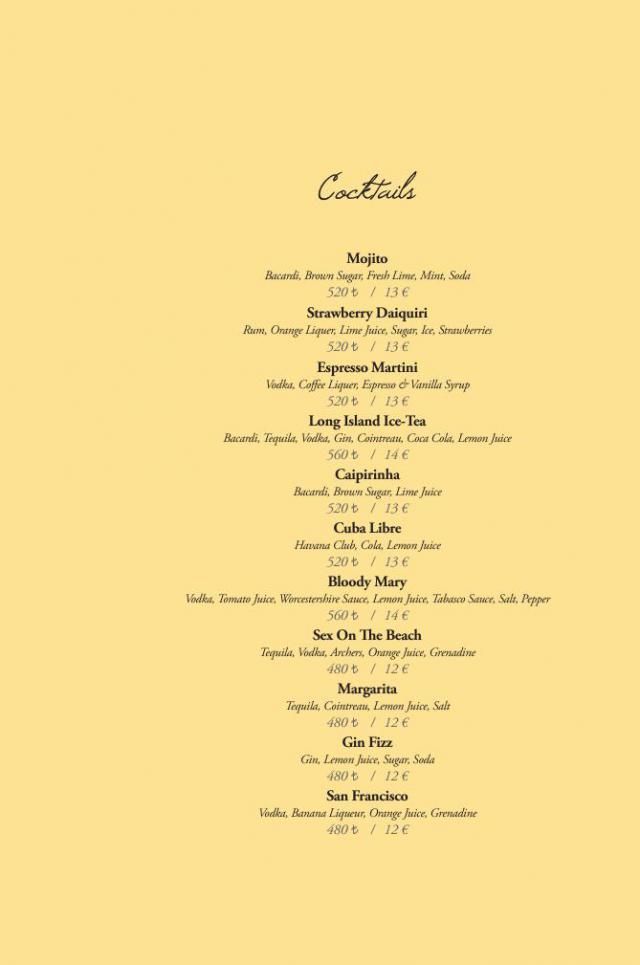 Cocktails

Mojito
Bacardi, Brown Sugar, Fresh Lime, Mint, Soda
520 ₺ / 13 €

Strawberry Daiquiri
Rum, Orange Liquer, Lime Juice, Sugar, Ice, Strawberries
520 ₺ / 13 €

Espresso Martini
Vodka, Coffee Liquer, Espresso & Vanilla Syrup
520 ₺ / 13 €

Long Island Ice-Tea
Bacardi, Tequila, Vodka, Gin, Cointreau, Coca Cola, Lemon Juice
560 ₺ / 14 €

Caipirinha
Bacardi, Brown Sugar, Lime Juice
520 ₺ / 13 €

Cuba Libre
Havana Club, Cola, Lemon Juice
520 ₺ / 13 €

Bloody Mary
Vodka, Tomato Juice, Worcestershire Sauce, Lemon Juice, Tabasco Sauce, Salt, Pepper
560 ₺ / 14 €

Sex On The Beach
Tequila, Vodka, Archers, Orange Juice, Grenadine
480 ₺ / 12 €

Margarita
Tequila, Cointreau, Lemon Juice, Salt
480 ₺ / 12 €

Gin Fizz
Gin, Lemon Juice, Sugar, Soda
480 ₺ / 12 €

San Francisco
Vodka, Banana Liqueur, Orange Juice, Grenadine
480 ₺ / 12 €